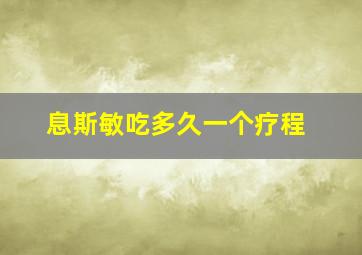 息斯敏吃多久一个疗程